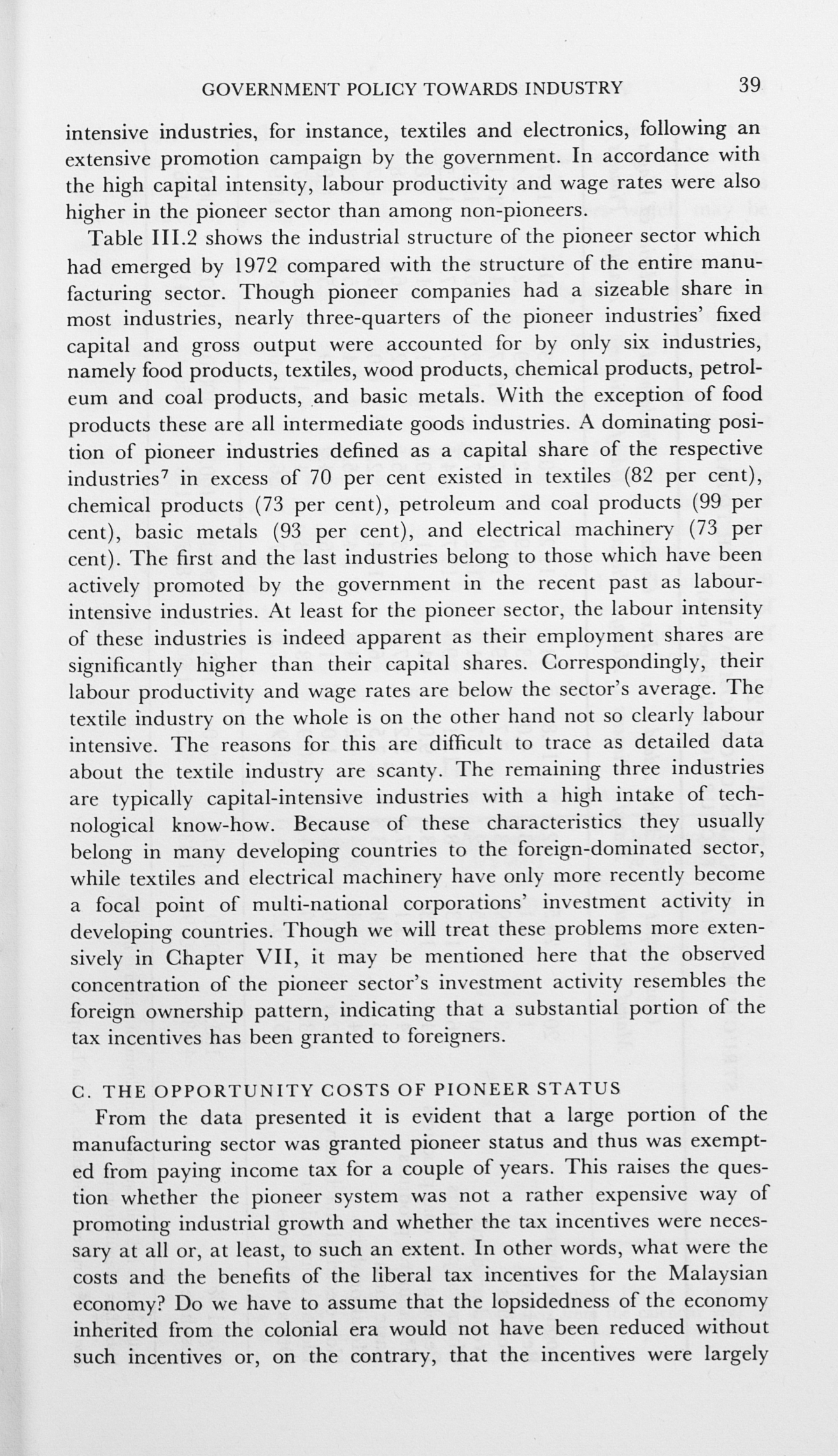 GOVERNMENT POLICY TOWARDS INDUSTRY 39

intensive industries, for instance, textiles and electronics, following an extensive promotion campaign by the government. In accordance with the high capital intensity, labour productivity and wage rates were also higher in the pioneer sector than among non-pioneers.

Table III.2 shows the industrial structure of the pioneer sector which had emerged by 1972 compared with the structure of the entire manufacturing sector. Though pioneer companies had a sizeable share in most industries, nearly three-quarters of the pioneer industries' fixed capital and gross output were accounted for by only six industries, namely food products, textiles, wood products, chemical products, petroleum and coal products, and basic metals. With the exception of food products these are all intermediate goods industries. A dominating position of pioneer industries defined as a capital share of the respective industries$^7$ in excess of 70 per cent existed in textiles (82 per cent), chemical products (73 per cent), petroleum and coal products (99 per cent), basic metals (93 per cent), and electrical machinery (73 per cent). The first and the last industries belong to those which have been actively promoted by the government in the recent past as labour-intensive industries. At least for the pioneer sector, the labour intensity of these industries is indeed apparent as their employment shares are significantly higher than their capital shares. Correspondingly, their labour productivity and wage rates are below the sector's average. The textile industry on the whole is on the other hand not so clearly labour intensive. The reasons for this are difficult to trace as detailed data about the textile industry are scanty. The remaining three industries are typically capital-intensive industries with a high intake of technological know-how. Because of these characteristics they usually belong in many developing countries to the foreign-dominated sector, while textiles and electrical machinery have only more recently become a focal point of multi-national corporations' investment activity in developing countries. Though we will treat these problems more extensively in Chapter VII, it may be mentioned here that the observed concentration of the pioneer sector's investment activity resembles the foreign ownership pattern, indicating that a substantial portion of the tax incentives has been granted to foreigners.

C. THE OPPORTUNITY COSTS OF PIONEER STATUS

From the data presented it is evident that a large portion of the manufacturing sector was granted pioneer status and thus was exempted from paying income tax for a couple of years. This raises the question whether the pioneer system was not a rather expensive way of promoting industrial growth and whether the tax incentives were necessary at all or, at least, to such an extent. In other words, what were the costs and the benefits of the liberal tax incentives for the Malaysian economy? Do we have to assume that the lopsidedness of the economy inherited from the colonial era would not have been reduced without such incentives or, on the contrary, that the incentives were largely